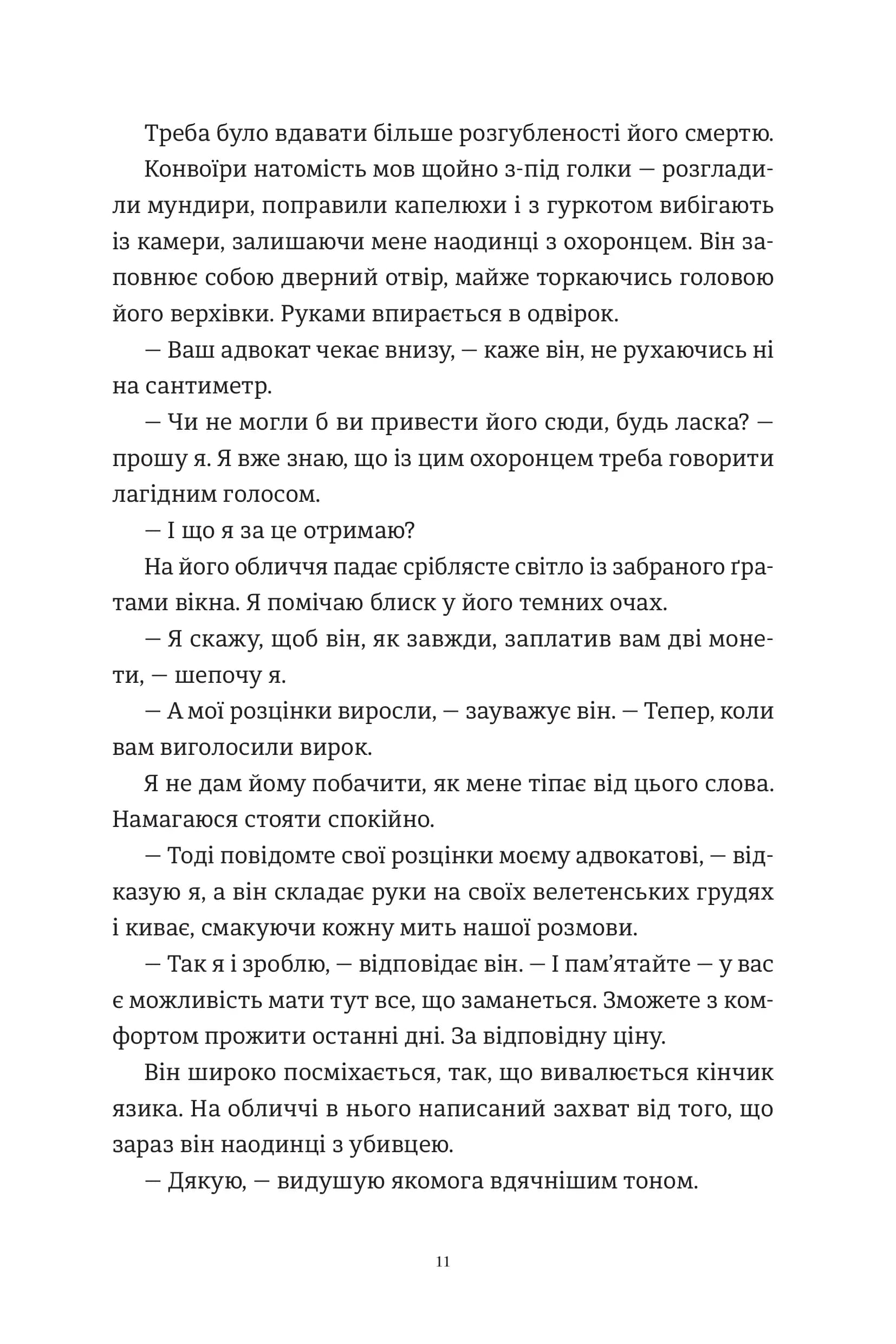 Треба було вдавати більше розгубленості його смертю.

Конвоїри натомість мов щойно з-під голки — розгладили мундири, поправили капелюхи і з гуркотом вибігають із камери, залишаючи мене наодинці з охоронцем. Він заповнює собою дверний отвір, майже торкаючись головою його верхівки. Руками впирається в одвірок.

— Ваш адвокат чекає внизу, — каже він, не рухаючись ні на сантиметр.

— Чи не могли б ви привести його сюди, будь ласка? — прошу я. Я вже знаю, що із цим охоронцем треба говорити лагідним голосом.

— І що я за це отримаю?

На його обличчя падає сріблясте світло із забраного ґратами вікна. Я помічаю блиск у його темних очах.

— Я скажу, щоб він, як завжди, заплатив вам дві монети, — шепочу я.

— А мої розцінки виросли, — зауважує він. — Тепер, коли вам виголосили вирок.

Я не дам йому побачити, як мене тіпає від цього слова. Намагаюся стояти спокійно.

— Тоді повідомте свої розцінки моєму адвокатові, — відказую я, а він складає руки на своїх велетенських грудях і киває, смакуючи кожну мить нашої розмови.

— Так я і зроблю, — відповідає він. — І пам’ятайте — у вас є можливість мати тут все, що заманеться. Зможете з комфортом прожити останні дні. За відповідну ціну.

Він широко посміхається, так, що вивалюється кінчик язика. На обличчі в нього написаний захват від того, що зараз він наодинці з убивцею.

— Дякую, — видушую якомога вдячнішим тоном.

11